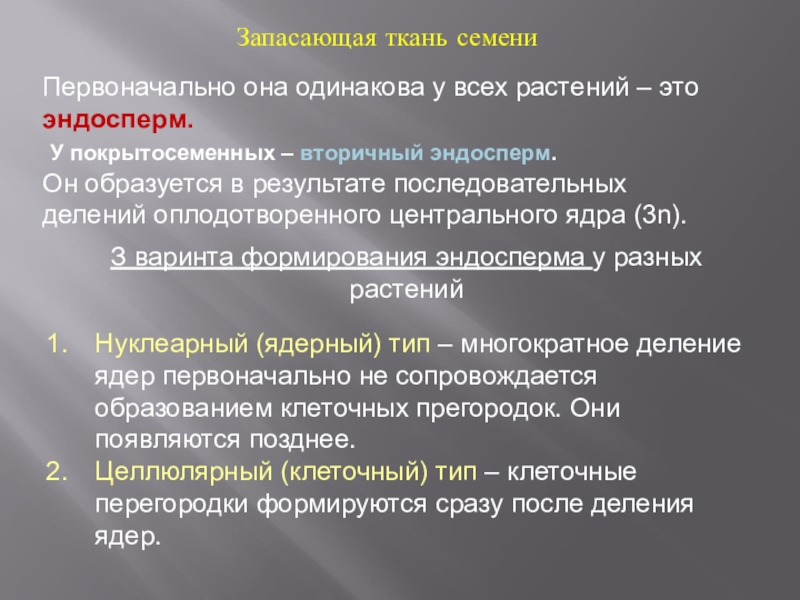 Запасающая ткань семени

Первоначально она одинакова у всех растений – это эндосперм.

У покрытосеменных – вторичный эндосперм.

Он образуется в результате последовательных делений оплодотворенного центрального ядра (3n).

3 варинта формирования эндосперма у разных растений

1. Нуклеарный (ядерный) тип – многократное деление ядер первоначально не сопровождается образованием клеточных прегородок. Они появляются позднее.
2. Целлюлярный (клеточный) тип – клеточные перегородки формируются сразу после деления ядер.